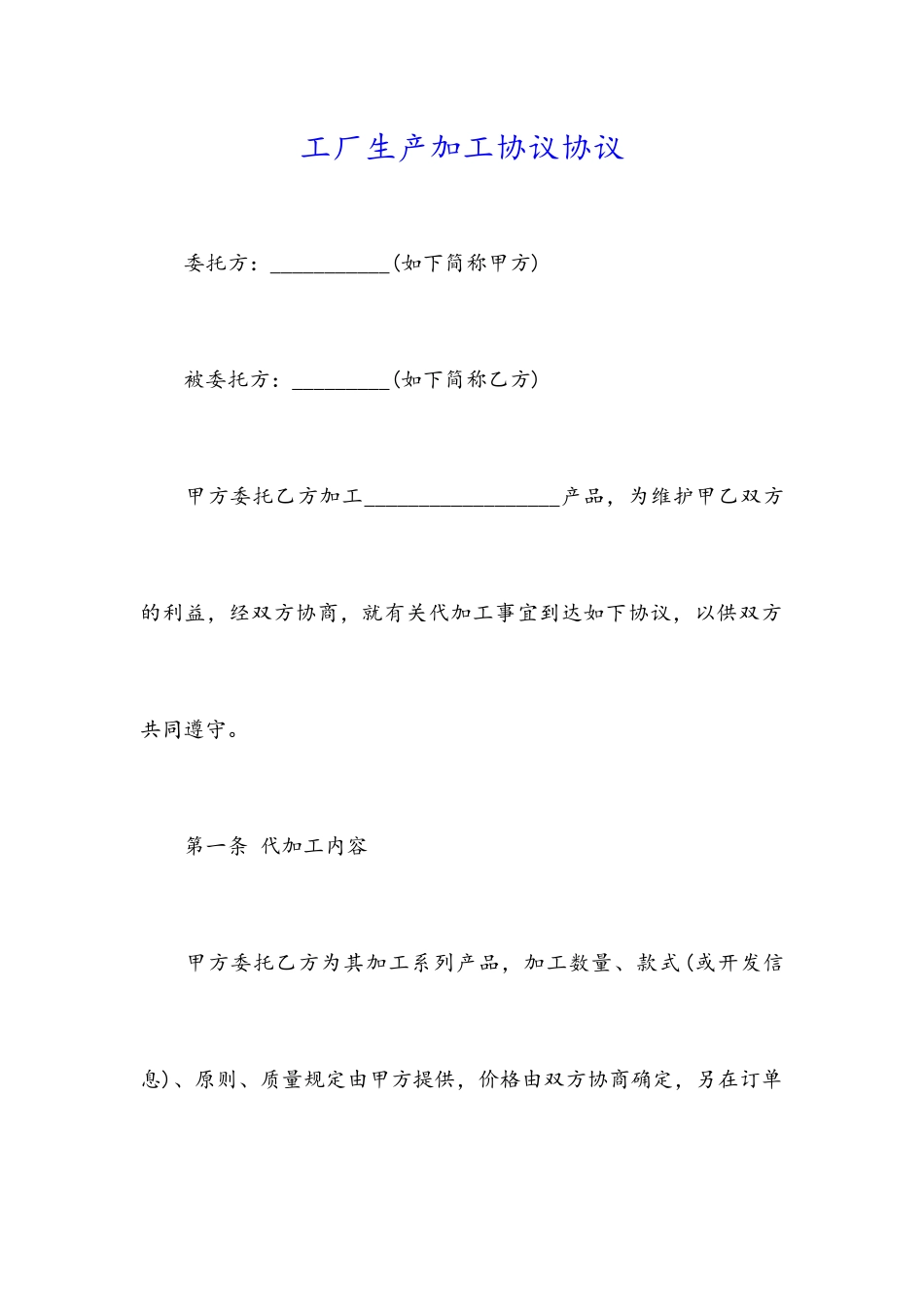 工厂生产加工协议协议

委托方：___________(如下简称甲方)

被委托方：_________(如下简称乙方)

甲方委托乙方加工__________________产品，为维护甲乙双方的利益，经双方协商，就有关代加工事宜到达如下协议，以供双方共同遵守。

第一条 代加工内容

甲方委托乙方为其加工系列产品，加工数量、款式(或开发信息)、原则、质量规定由甲方提供，价格由双方协商确定，另在订单